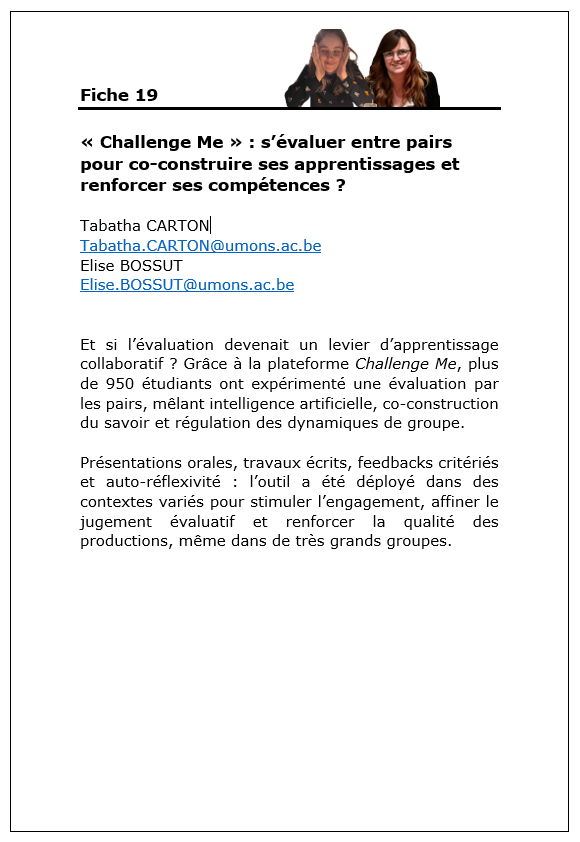 Fiche 19

« Challenge Me » : s'évaluer entre pairs pour co-construire ses apprentissages et renforcer ses compétences ?

Tabatha CARTON
Tabatha.CARTON@umons.ac.be
Elise BOSSUT
Elise.BOSSUT@umons.ac.be

Et si l'évaluation devenait un levier d'apprentissage collaboratif ? Grâce à la plateforme Challenge Me, plus de 950 étudiants ont expérimenté une évaluation par les pairs, mêlant intelligence artificielle, co-construction du savoir et régulation des dynamiques de groupe.

Présentations orales, travaux écrits, feedbacks critériés et auto-réflexivité : l'outil a été déployé dans des contextes variés pour stimuler l'engagement, affiner le jugement évaluatif et renforcer la qualité des productions, même dans de très grands groupes.